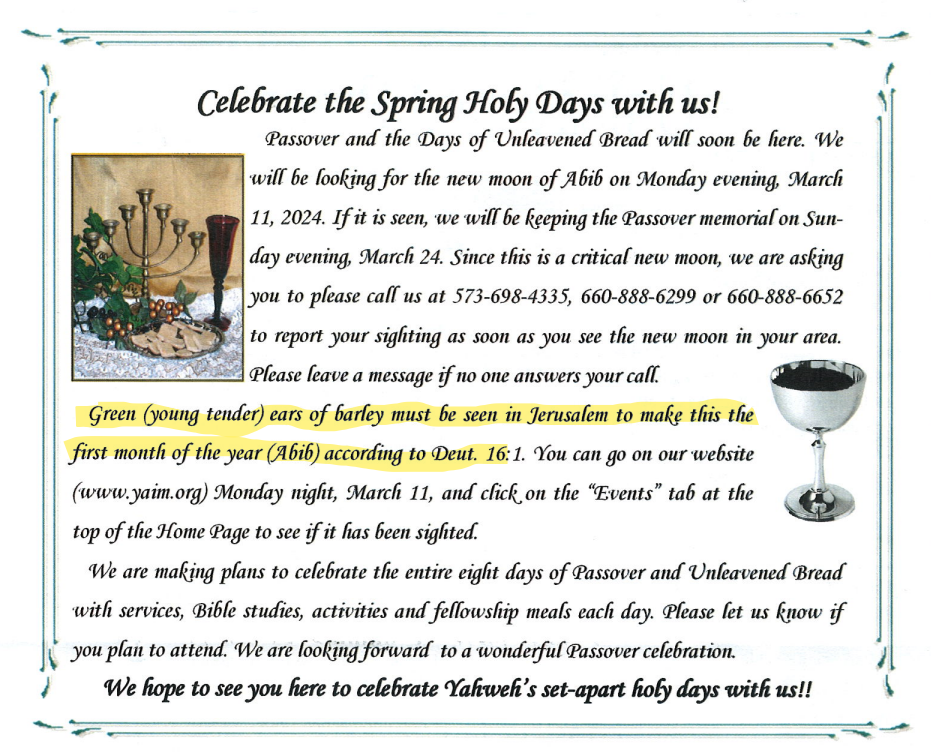 Celebrate the Spring Holy Days with us!

Passover and the Days of Unleavened Bread will soon be here. We will be looking for the new moon of Abib on Monday evening, March 11, 2024. If it is seen, we will be keeping the Passover memorial on Sunday evening, March 24. Since this is a critical new moon, we are asking you to please call us at 573-698-4335, 660-888-6299 or 660-888-6652 to report your sighting as soon as you see the new moon in your area. Please leave a message if no one answers your call.

Green (young tender) ears of barley must be seen in Jerusalem to make this the first month of the year (Abib) according to Deut. 16:1. You can go on our website (www.yaim.org) Monday night, March 11, and click on the "Events" tab at the top of the Home Page to see if it has been sighted.

We are making plans to celebrate the entire eight days of Passover and Unleavened Bread with services, Bible studies, activities and fellowship meals each day. Please let us know if you plan to attend. We are looking forward to a wonderful Passover celebration.

We hope to see you here to celebrate Yahweh's set-apart holy days with us!!